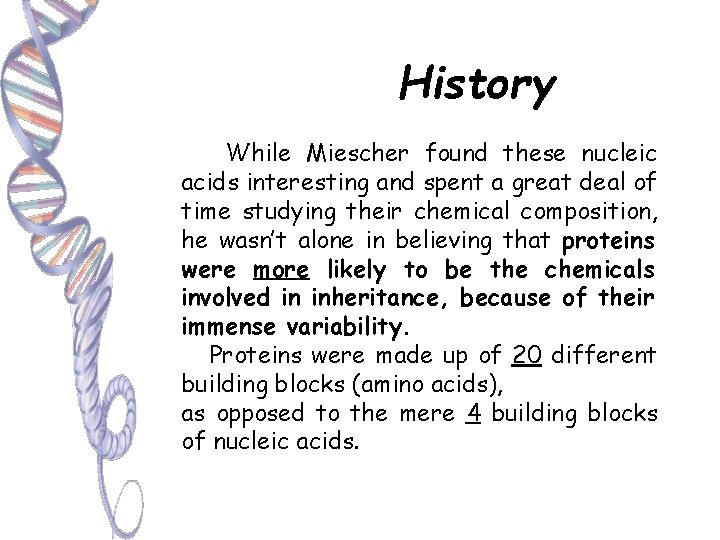 History

While Miescher found these nucleic acids interesting and spent a great deal of time studying their chemical composition, he wasn't alone in believing that proteins were more likely to be the chemicals involved in inheritance, because of their immense variability.

Proteins were made up of 20 different building blocks (amino acids),
as opposed to the mere 4 building blocks of nucleic acids.